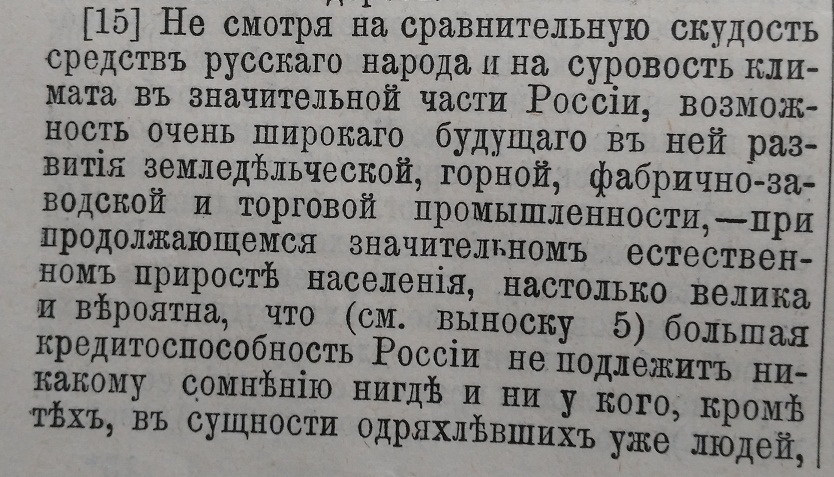 [15] Не смотря на сравнительную скудость средствъ русскаго народа и на суровость климата въ значительной части Россіи, возможность очень широкаго будущаго въ ней развитія земледѣльческой, горной, фабрично-заводской и торговой промышленности,—при продолжающемся значительномъ естественномъ приростѣ населенія, настолько велика и вѣроятна, что (см. выноску 5) большая кредитоспособность Россіи не подлежитъ никакому сомнѣнію нигдѣ и ни у кого, кромѣ тѣхъ, въ сущности одряхлѣвшихъ уже людей,